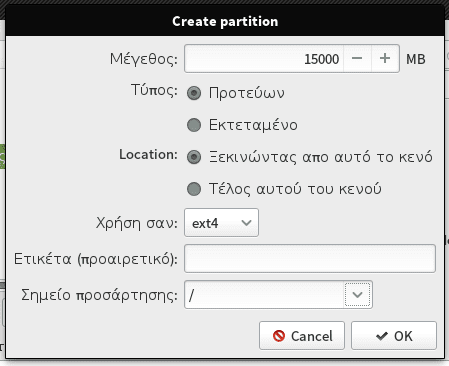 Create partition

Μέγεθος: 15000 − + MB

Τύπος: Προτεύων

Εκτεταμένο

Location: Ξεκινώντας απο αυτό το κενό

Τέλος αυτού του κενού

Χρήση σαν: ext4

Ετικέτα (προαιρετικό):

Σημείο προσάρτησης: /

Cancel OK